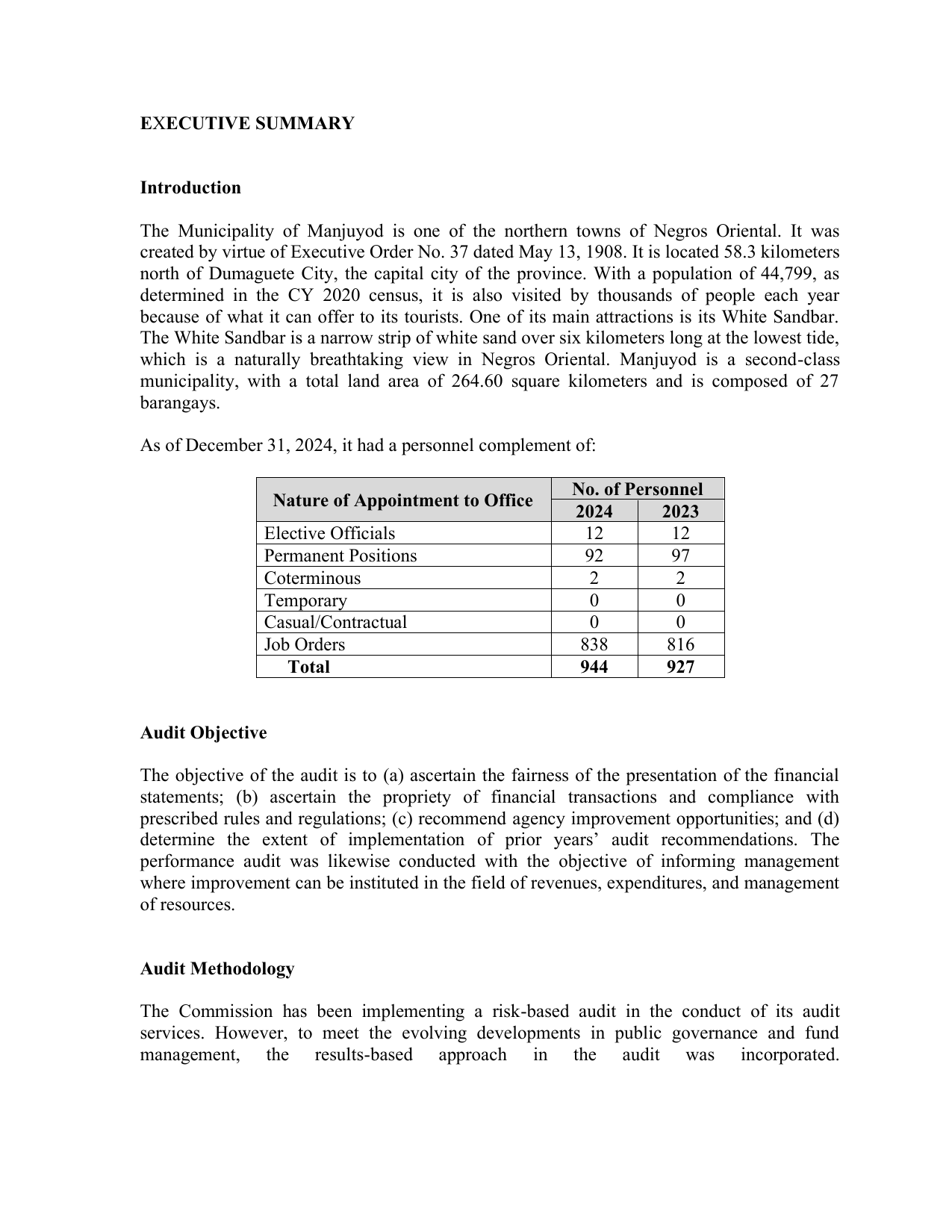 EXECUTIVE SUMMARY

Introduction

The Municipality of Manjuyod is one of the northern towns of Negros Oriental. It was created by virtue of Executive Order No. 37 dated May 13, 1908. It is located 58.3 kilometers north of Dumaguete City, the capital city of the province. With a population of 44,799, as determined in the CY 2020 census, it is also visited by thousands of people each year because of what it can offer to its tourists. One of its main attractions is its White Sandbar. The White Sandbar is a narrow strip of white sand over six kilometers long at the lowest tide, which is a naturally breathtaking view in Negros Oriental. Manjuyod is a second-class municipality, with a total land area of 264.60 square kilometers and is composed of 27 barangays.

As of December 31, 2024, it had a personnel complement of:

| Nature of Appointment to Office | No. of Personnel | |
|---|---|---|
| | 2024 | 2023 |
| Elective Officials | 12 | 12 |
| Permanent Positions | 92 | 97 |
| Coterminous | 2 | 2 |
| Temporary | 0 | 0 |
| Casual/Contractual | 0 | 0 |
| Job Orders | 838 | 816 |
| Total | 944 | 927 |

Audit Objective

The objective of the audit is to (a) ascertain the fairness of the presentation of the financial statements; (b) ascertain the propriety of financial transactions and compliance with prescribed rules and regulations; (c) recommend agency improvement opportunities; and (d) determine the extent of implementation of prior years' audit recommendations. The performance audit was likewise conducted with the objective of informing management where improvement can be instituted in the field of revenues, expenditures, and management of resources.

Audit Methodology

The Commission has been implementing a risk-based audit in the conduct of its audit services. However, to meet the evolving developments in public governance and fund management, the results-based approach in the audit was incorporated.